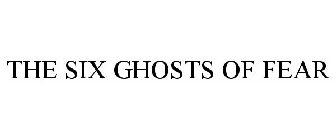 THE SIX GHOSTS OF FEAR